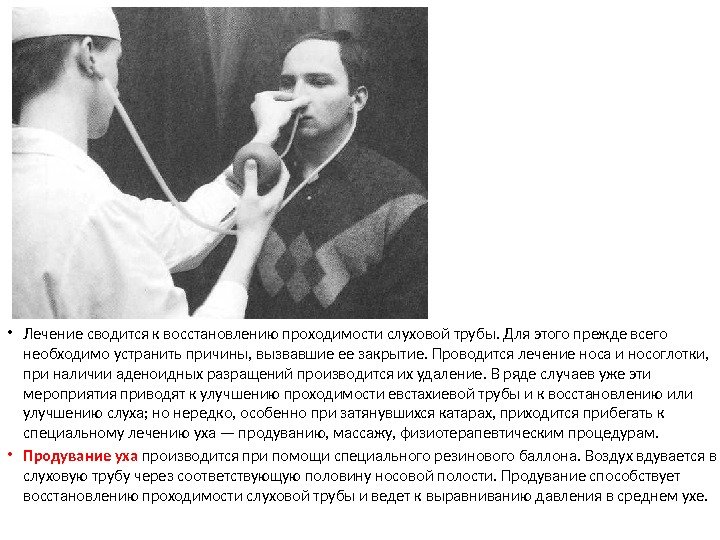 • Лечение сводится к восстановлению проходимости слуховой трубы. Для этого прежде всего необходимо устранить причины, вызвавшие ее закрытие. Проводится лечение носа и носоглотки, при наличии аденоидных разращений производится их удаление. В ряде случаев уже эти мероприятия приводят к улучшению проходимости евстахиевой трубы и к восстановлению или улучшению слуха; но нередко, особенно при затянувшихся катарах, приходится прибегать к специальному лечению уха — продуванию, массажу, физиотерапевтическим процедурам.

• Продувание уха производится при помощи специального резинового баллона. Воздух вдувается в слуховую трубу через соответствующую половину носовой полости. Продувание способствует восстановлению проходимости слуховой трубы и ведет к выравниванию давления в среднем ухе.